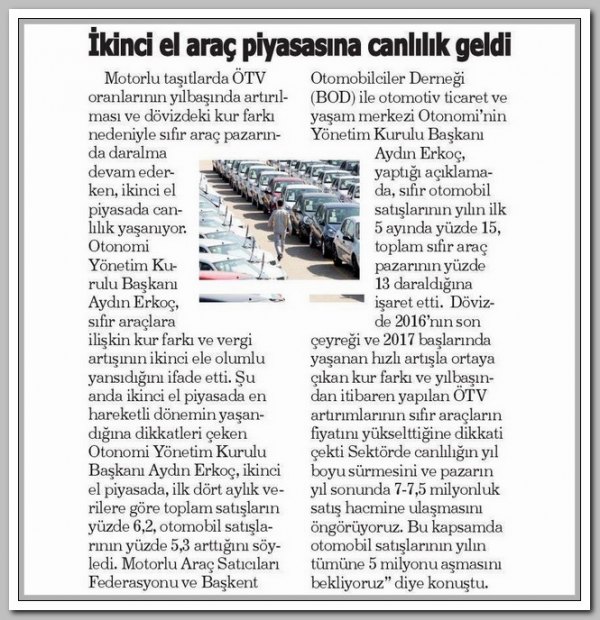 İkinci el araç piyasasına canlılık geldi

Motorlu taşıtlarda ÖTV oranlarının yılbaşında artırılması ve dövizdeki kur farkı nedeniyle sıfır araç pazarında daralma devam ederken, ikinci el piyasada canlılık yaşanıyor. Otonomi Yönetim Kurulu Başkanı Aydın Erkoç, sıfır araçlara ilişkin kur farkı ve vergi artışının ikinci ele olumlu yansıdığını ifade etti. Şu anda ikinci el piyasada en hareketli dönemin yaşandığına dikkatleri çeken Otonomi Yönetim Kurulu Başkanı Aydın Erkoç, ikinci el piyasada, ilk dört aylık verilere göre toplam satışların yüzde 6,2, otomobil satışlarının yüzde 5,3 arttığını söyledi. Motorlu Araç Satıcıları Federasyonu ve Başkent Otomobilciler Derneği (BOD) ile otomotiv ticaret ve yaşam merkezi Otonomi'nin Yönetim Kurulu Başkanı Aydın Erkoç, yaptığı açıklamada, sıfır otomobil satışlarının yılın ilk 5 ayında yüzde 15, toplam sıfır araç pazarının yüzde 13 daraldığına işaret etti. Dövizde 2016'nın son çeyreği ve 2017 başlarında yaşanan hızlı artışla ortaya çıkan kur farkı ve yılbaşından itibaren yapılan ÖTV artırımlarının sıfır araçların fiyatını yükselttiğine dikkati çekti Sektörde canlılığın yıl boyu sürmesini ve pazarın yıl sonunda 7-7,5 milyonluk satış hacmine ulaşmasını öngörüyoruz. Bu kapsamda otomobil satışlarının yılın tümüne 5 milyonu aşmasını bekliyoruz" diye konuştu.